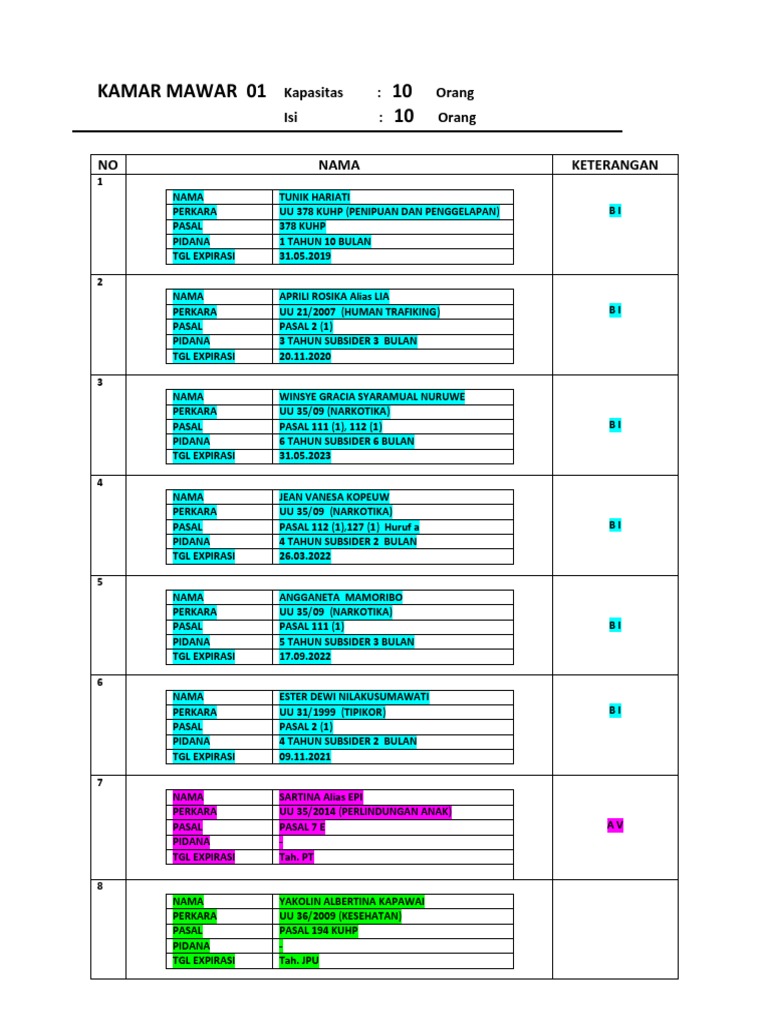 KAMAR MAWAR 01 Kapasitas : 10 Orang

Isi : 10 Orang

| NO | NAMA | KETERANGAN |
|---|---|---|
| 1 | NAMA: TUNIK HARIATI; PERKARA: UU 378 KUHP (PENIPUAN DAN PENGGELAPAN); PASAL: 378 KUHP; PIDANA: 1 TAHUN 10 BULAN; TGL EXPIRASI: 31.05.2019 | B I |
| 2 | NAMA: APRILI ROSIKA Alias LIA; PERKARA: UU 21/2007 (HUMAN TRAFIKING); PASAL: PASAL 2 (1); PIDANA: 3 TAHUN SUBSIDER 3 BULAN; TGL EXPIRASI: 20.11.2020 | B I |
| 3 | NAMA: WINSYE GRACIA SYARAMUAL NURUWE; PERKARA: UU 35/09 (NARKOTIKA); PASAL: PASAL 111 (1), 112 (1); PIDANA: 6 TAHUN SUBSIDER 6 BULAN; TGL EXPIRASI: 31.05.2023 | B I |
| 4 | NAMA: JEAN VANESA KOPEUW; PERKARA: UU 35/09 (NARKOTIKA); PASAL: PASAL 112 (1),127 (1) Huruf a; PIDANA: 4 TAHUN SUBSIDER 2 BULAN; TGL EXPIRASI: 26.03.2022 | B I |
| 5 | NAMA: ANGGANETA MAMORIBO; PERKARA: UU 35/09 (NARKOTIKA); PASAL: PASAL 111 (1); PIDANA: 5 TAHUN SUBSIDER 3 BULAN; TGL EXPIRASI: 17.09.2022 | B I |
| 6 | NAMA: ESTER DEWI NILAKUSUMAWATI; PERKARA: UU 31/1999 (TIPIKOR); PASAL: PASAL 2 (1); PIDANA: 4 TAHUN SUBSIDER 2 BULAN; TGL EXPIRASI: 09.11.2021 | B I |
| 7 | NAMA: SARTINA Alias EPI; PERKARA: UU 35/2014 (PERLINDUNGAN ANAK); PASAL: PASAL 7 E; PIDANA: -; TGL EXPIRASI: Tah. PT | A V |
| 8 | NAMA: YAKOLIN ALBERTINA KAPAWAI; PERKARA: UU 36/2009 (KESEHATAN); PASAL: PASAL 194 KUHP; PIDANA: -; TGL EXPIRASI: Tah. JPU | |